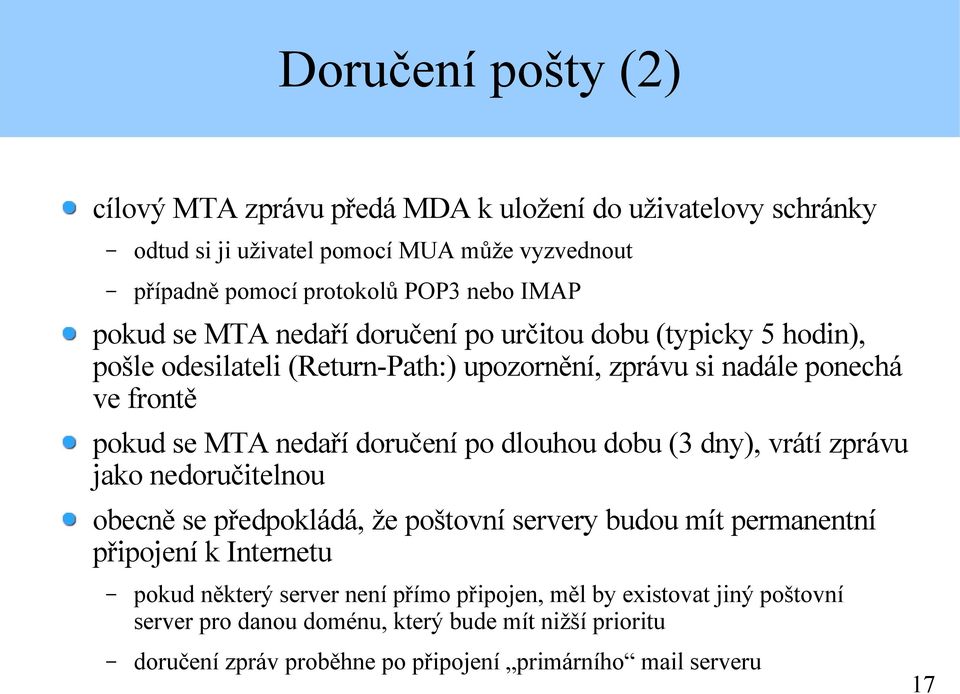 Doručení pošty (2)

cílový MTA zprávu předá MDA k uložení do uživatelovy schránky

– odtud si ji uživatel pomocí MUA může vyzvednout

– případně pomocí protokolů POP3 nebo IMAP

pokud se MTA nedaří doručení po určitou dobu (typicky 5 hodin), pošle odesilateli (Return-Path:) upozornění, zprávu si nadále ponechá ve frontě

pokud se MTA nedaří doručení po dlouhou dobu (3 dny), vrátí zprávu jako nedoručitelnou

obecně se předpokládá, že poštovní servery budou mít permanentní připojení k Internetu

– pokud některý server není přímo připojen, měl by existovat jiný poštovní server pro danou doménu, který bude mít nižší prioritu

– doručení zpráv proběhne po připojení „primárního“ mail serveru

17